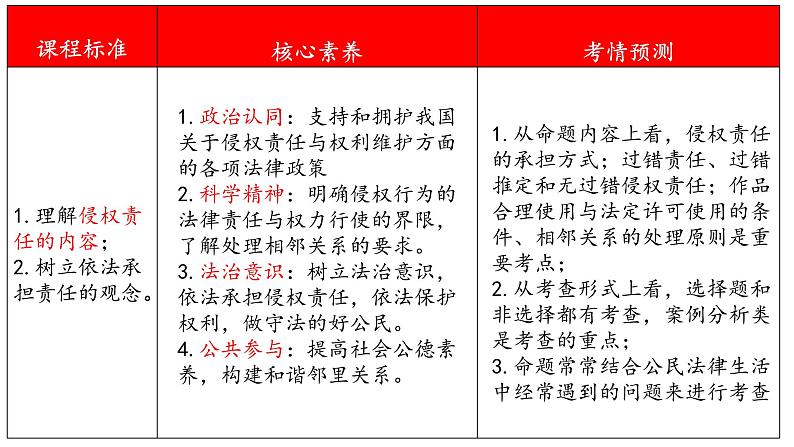 | 课程标准 | 核心素养 | 考情预测 |
|---|---|---|
| 1. 理解侵权责任的内容；<br>2. 树立依法承担责任的观念。 | 1. 政治认同：支持和拥护我国关于侵权责任与权利维护方面的各项法律政策<br>2. 科学精神：明确侵权行为的法律责任与权力行使的界限，了解处理相邻关系的要求。<br>3. 法治意识：树立法治意识，依法承担侵权责任，依法保护权利，做守法的好公民。<br>4. 公共参与：提高社会公德素养，构建和谐邻里关系。 | 1. 从命题内容上看，侵权责任的承担方式；过错责任、过错推定和无过错侵权责任；作品合理使用与法定许可使用的条件、相邻关系的处理原则是重要考点；<br>2. 从考查形式上看，选择题和非选择都有考查，案例分析类是考查的重点；<br>3. 命题常常结合公民法律生活中经常遇到的问题来进行考查 |